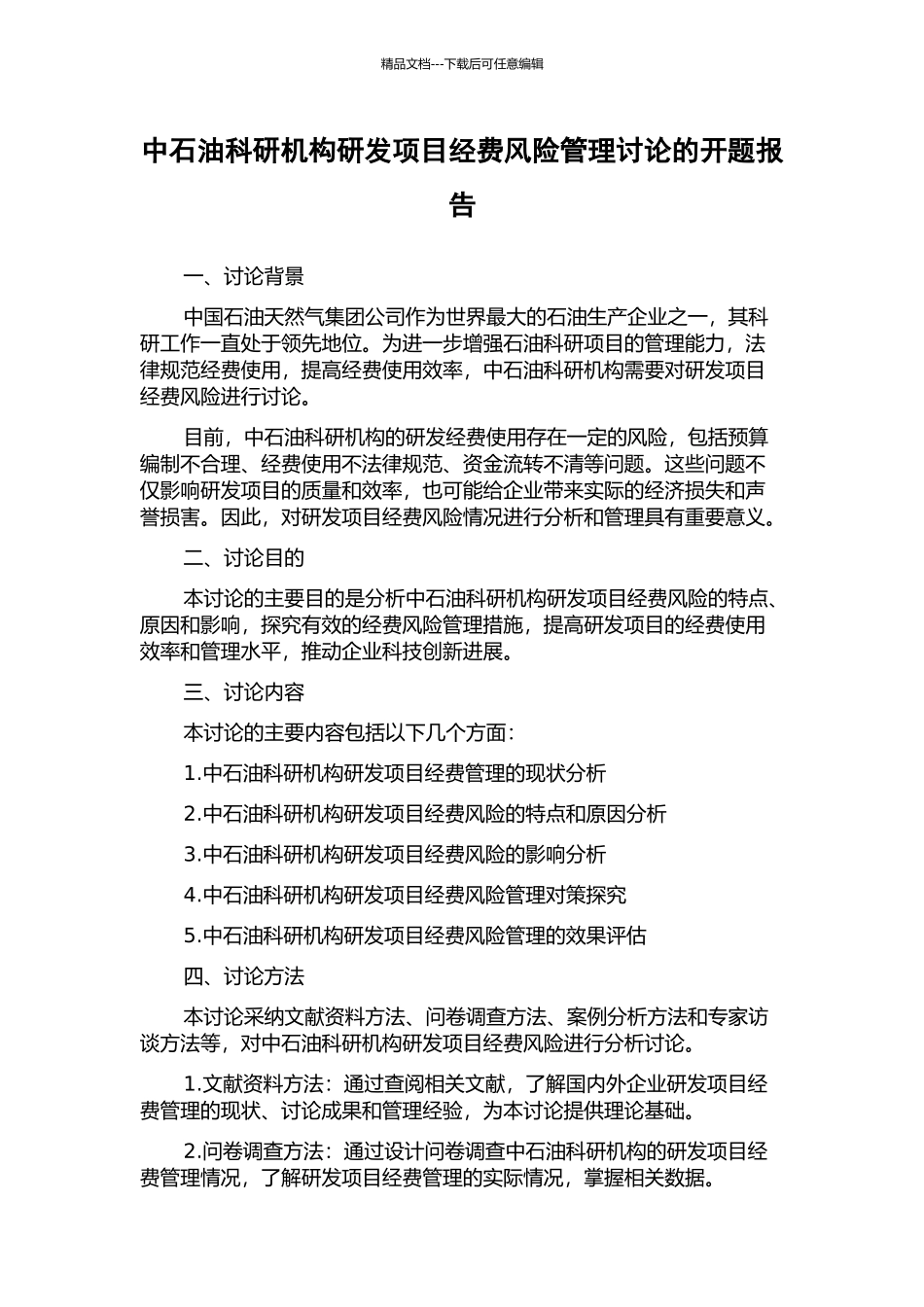 精品文档---下载后可任意编辑

中石油科研机构研发项目经费风险管理讨论的开题报告

一、讨论背景

中国石油天然气集团公司作为世界最大的石油生产企业之一，其科研工作一直处于领先地位。为进一步增强石油科研项目的管理能力，法律规范经费使用，提高经费使用效率，中石油科研机构需要对研发项目经费风险进行讨论。

目前，中石油科研机构的研发经费使用存在一定的风险，包括预算编制不合理、经费使用不法律规范、资金流转不清等问题。这些问题不仅影响研发项目的质量和效率，也可能给企业带来实际的经济损失和声誉损害。因此，对研发项目经费风险情况进行分析和管理具有重要意义。

二、讨论目的

本讨论的主要目的是分析中石油科研机构研发项目经费风险的特点、原因和影响，探究有效的经费风险管理措施，提高研发项目的经费使用效率和管理水平，推动企业科技创新进展。

三、讨论内容

本讨论的主要内容包括以下几个方面：

1.中石油科研机构研发项目经费管理的现状分析

2.中石油科研机构研发项目经费风险的特点和原因分析

3.中石油科研机构研发项目经费风险的影响分析

4.中石油科研机构研发项目经费风险管理对策探究

5.中石油科研机构研发项目经费风险管理的效果评估

四、讨论方法

本讨论采纳文献资料方法、问卷调查方法、案例分析方法和专家访谈方法等，对中石油科研机构研发项目经费风险进行分析讨论。

1.文献资料方法：通过查阅相关文献，了解国内外企业研发项目经费管理的现状、讨论成果和管理经验，为本讨论提供理论基础。

2.问卷调查方法：通过设计问卷调查中石油科研机构的研发项目经费管理情况，了解研发项目经费管理的实际情况，掌握相关数据。